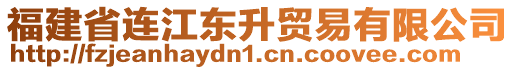 福建省连江东升贸易有限公司
http://fzjeanhaydn1.cn.coovee.com